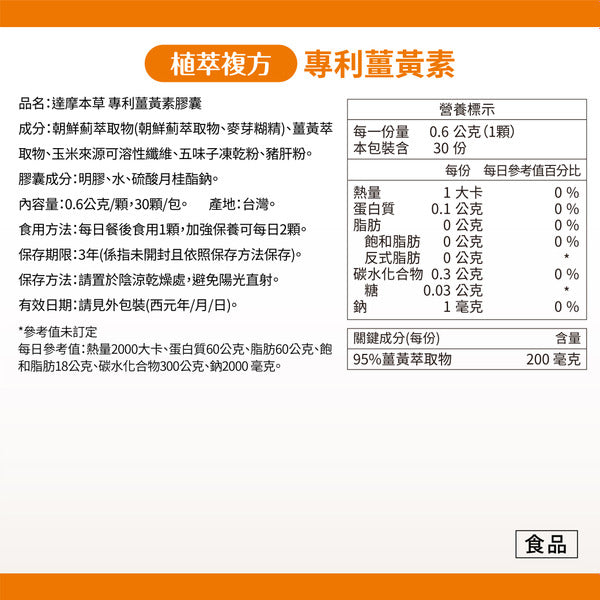 植萃複方 專利薑黃素

品名：達摩本草 專利薑黃素膠囊

成分：朝鮮薊萃取物(朝鮮薊萃取物、麥芽糊精)、薑黃萃取物、玉米來源可溶性纖維、五味子凍乾粉、豬肝粉。

膠囊成分：明膠、水、硫酸月桂酯鈉。

內容量：0.6公克/顆，30顆/包。 產地：台灣。

食用方法：每日餐後食用1顆，加強保養可每日2顆。

保存期限：3年(係指未開封且依照保存方法保存)。

保存方法：請置於陰涼乾燥處，避免陽光直射。

有效日期：請見外包裝(西元年/月/日)。

*參考值未訂定
每日參考值：熱量2000大卡、蛋白質60公克、脂肪60公克、飽和脂肪18公克、碳水化合物300公克、鈉2000 毫克。

營養標示
每一份量 0.6 公克 (1顆)
本包裝含 30 份

| | 每份 | 每日參考值百分比 |
|---|---|---|
| 熱量 | 1 大卡 | 0 % |
| 蛋白質 | 0.1 公克 | 0 % |
| 脂肪 | 0 公克 | 0 % |
| 飽和脂肪 | 0 公克 | 0 % |
| 反式脂肪 | 0 公克 | * |
| 碳水化合物 | 0.3 公克 | 0 % |
| 糖 | 0.03 公克 | * |
| 鈉 | 1 毫克 | 0 % |

| 關鍵成分(每份) | 含量 |
|---|---|
| 95%薑黃萃取物 | 200 毫克 |

食品